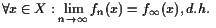 $\forall x \in X : \lim_{n \to \infty} f_n(x) = f_\infty(x), d.h.$